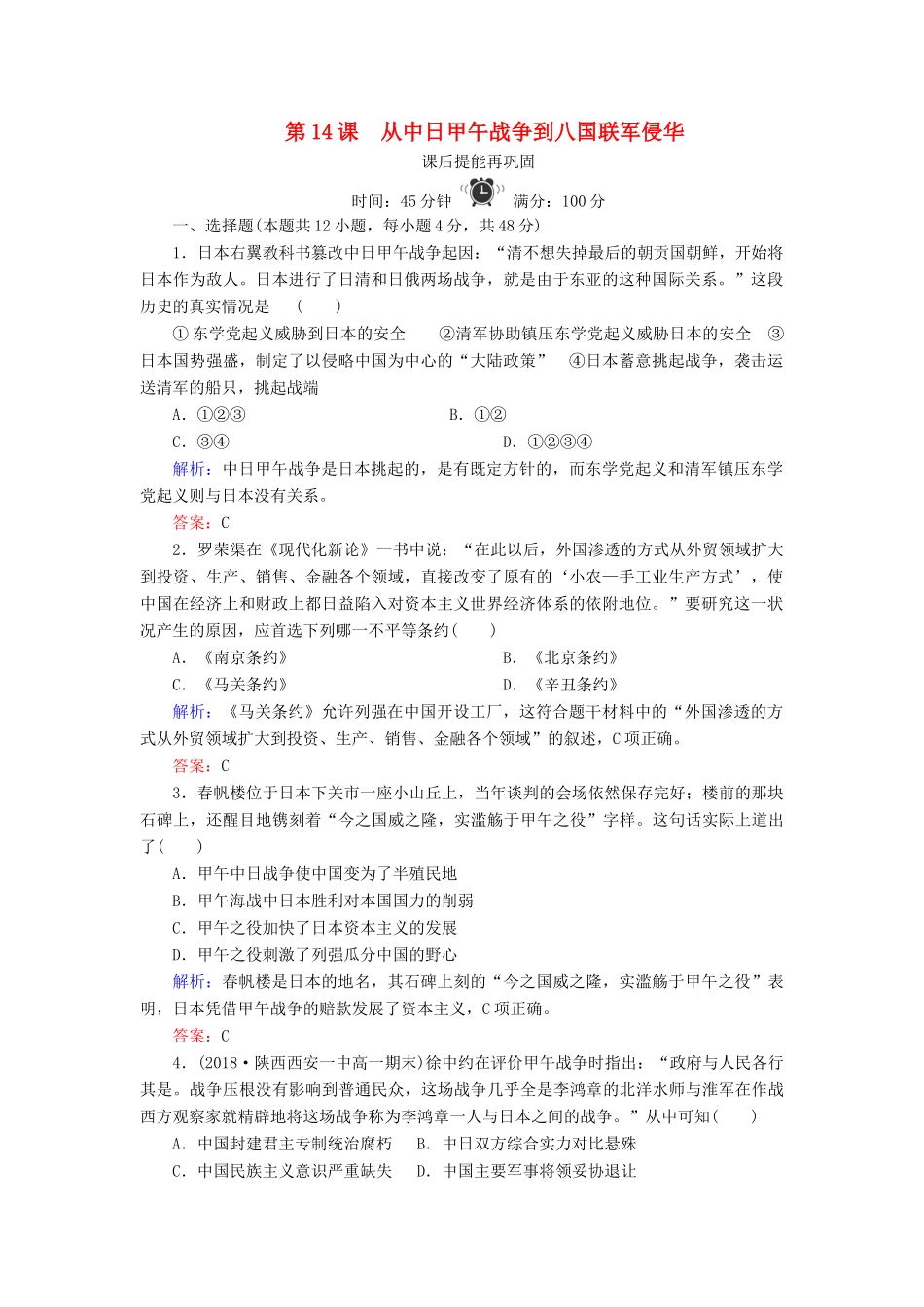 第 14 课　从中日甲午战争到八国联军侵华

课后提能再巩固

时间：45 分钟　　满分：100 分

一、选择题(本题共 12 小题，每小题 4 分，共 48 分)

1．日本右翼教科书篡改中日甲午战争起因：“清不想失掉最后的朝贡国朝鲜，开始将日本作为敌人。日本进行了日清和日俄两场战争，就是由于东亚的这种国际关系。”这段历史的真实情况是　(　　)

① 东学党起义威胁到日本的安全　　②清军协助镇压东学党起义威胁日本的安全　③日本国势强盛，制定了以侵略中国为中心的“大陆政策”　④日本蓄意挑起战争，袭击运送清军的船只，挑起战端

A．①②③　　B．①②

C．③④　　D．①②③④

解析：中日甲午战争是日本挑起的，是有既定方针的，而东学党起义和清军镇压东学党起义则与日本没有关系。

答案：C

2．罗荣渠在《现代化新论》一书中说：“在此以后，外国渗透的方式从外贸领域扩大到投资、生产、销售、金融各个领域，直接改变了原有的‘小农—手工业生产方式’，使中国在经济上和财政上都日益陷入对资本主义世界经济体系的依附地位。”要研究这一状况产生的原因，应首选下列哪一不平等条约(　　)

A．《南京条约》　　B．《北京条约》

C．《马关条约》　　D．《辛丑条约》

解析：《马关条约》允许列强在中国开设工厂，这符合题干材料中的“外国渗透的方式从外贸领域扩大到投资、生产、销售、金融各个领域”的叙述，C 项正确。

答案：C

3．春帆楼位于日本下关市一座小山丘上，当年谈判的会场依然保存完好；楼前的那块石碑上，还醒目地镌刻着“今之国威之隆，实滥觞于甲午之役”字样。这句话实际上道出了(　　)

A．甲午中日战争使中国变为了半殖民地

B．甲午海战中日本胜利对本国国力的削弱

C．甲午之役加快了日本资本主义的发展

D．甲午之役刺激了列强瓜分中国的野心

解析：春帆楼是日本的地名，其石碑上刻的“今之国威之隆，实滥觞于甲午之役”表明，日本凭借甲午战争的赔款发展了资本主义，C 项正确。

答案：C

4．(2018·陕西西安一中高一期末)徐中约在评价甲午战争时指出：“政府与人民各行其是。战争压根没有影响到普通民众，这场战争几乎全是李鸿章的北洋水师与淮军在作战西方观察家就精辟地将这场战争称为李鸿章一人与日本之间的战争。”从中可知(　　)

A．中国封建君主专制统治腐朽　　B．中日双方综合实力对比悬殊

C．中国民族主义意识严重缺失　　D．中国主要军事将领妥协退让